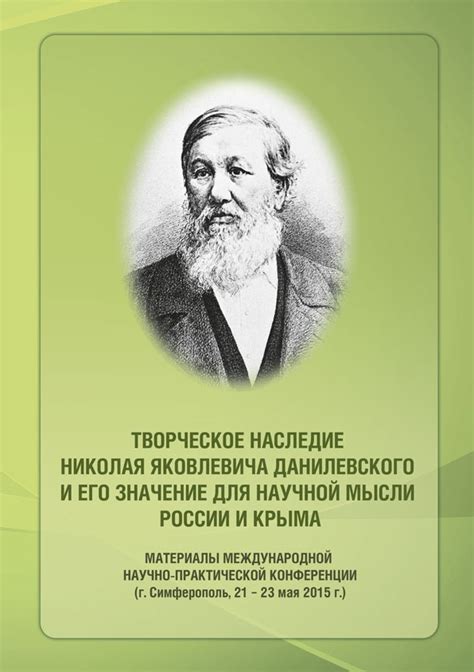 ТВОРЧЕСКОЕ НАСЛЕДИЕ НИКОЛАЯ ЯКОВЛЕВИЧА ДАНИЛЕВСКОГО И ЕГО ЗНАЧЕНИЕ ДЛЯ НАУЧНОЙ МЫСЛИ РОССИИ И КРЫМА

МАТЕРИАЛЫ МЕЖДУНАРОДНОЙ НАУЧНО-ПРАКТИЧЕСКОЙ КОНФЕРЕНЦИИ (г. Симферополь, 21 – 23 мая 2015 г.)